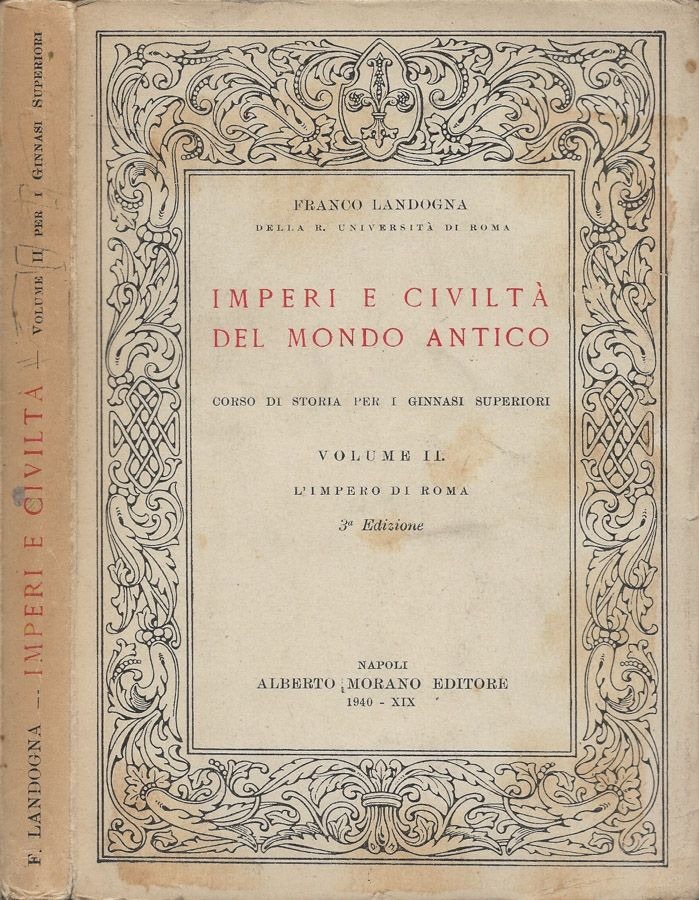 F. LANDOGNA — IMPERI E CIVILTÀ — VOLUME II PER I GINNASI SUPERIORI

FRANCO LANDOGNA
DELLA R. UNIVERSITÀ DI ROMA

IMPERI E CIVILTÀ
DEL MONDO ANTICO

CORSO DI STORIA PER I GINNASI SUPERIORI

VOLUME II.

L'IMPERO DI ROMA

3ª Edizione

NAPOLI
ALBERTO MORANO EDITORE
1940 - XIX